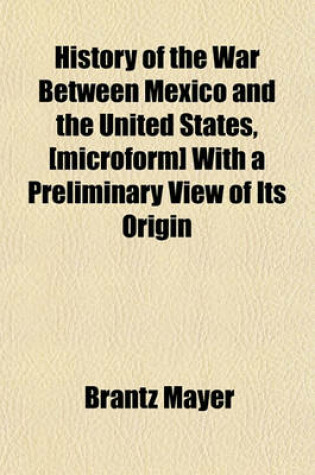 History of the War Between Mexico and the United States, [microform] With a Preliminary View of Its Origin

Brantz Mayer